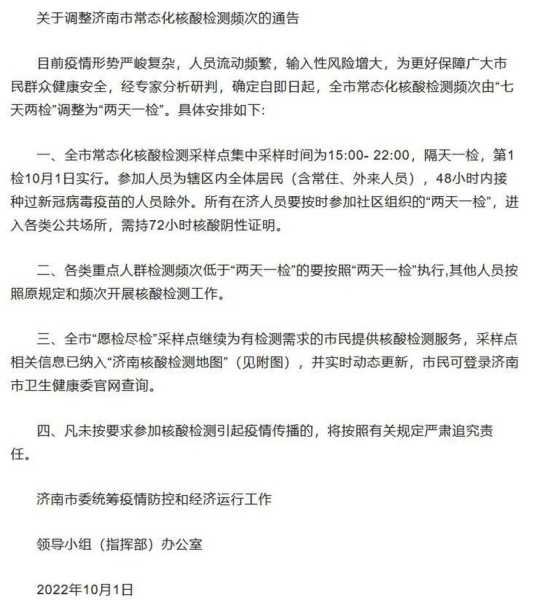 关于调整济南市常态化核酸检测频次的通告

目前疫情形势严峻复杂，人员流动频繁，输入性风险增大，为更好保障广大市民群众健康安全，经专家分析研判，确定自即日起，全市常态化核酸检测频次由“七天两检”调整为“两天一检”。具体安排如下:

一、全市常态化核酸检测采样点集中采样时间为15:00- 22:00，隔天一检，第1检10月1日实行。参加人员为辖区内全体居民（含常住、外来人员），48小时内接种过新冠病毒疫苗的人员除外。所有在济人员要按时参加社区组织的“两天一检”，进入各类公共场所，需持72小时核酸阴性证明。

二、各类重点人群检测频次低于“两天一检”的要按照“两天一检”执行,其他人员按照原规定和频次开展核酸检测工作。

三、全市“愿检尽检”采样点继续为有检测需求的市民提供核酸检测服务，采样点相关信息已纳入“济南核酸检测地图”（见附图），并实时动态更新，市民可登录济南市卫生健康委官网查询。

四、凡未按要求参加核酸检测引起疫情传播的，将按照有关规定严肃追究责任。

济南市委统筹疫情防控和经济运行工作

领导小组（指挥部）办公室

2022年10月1日